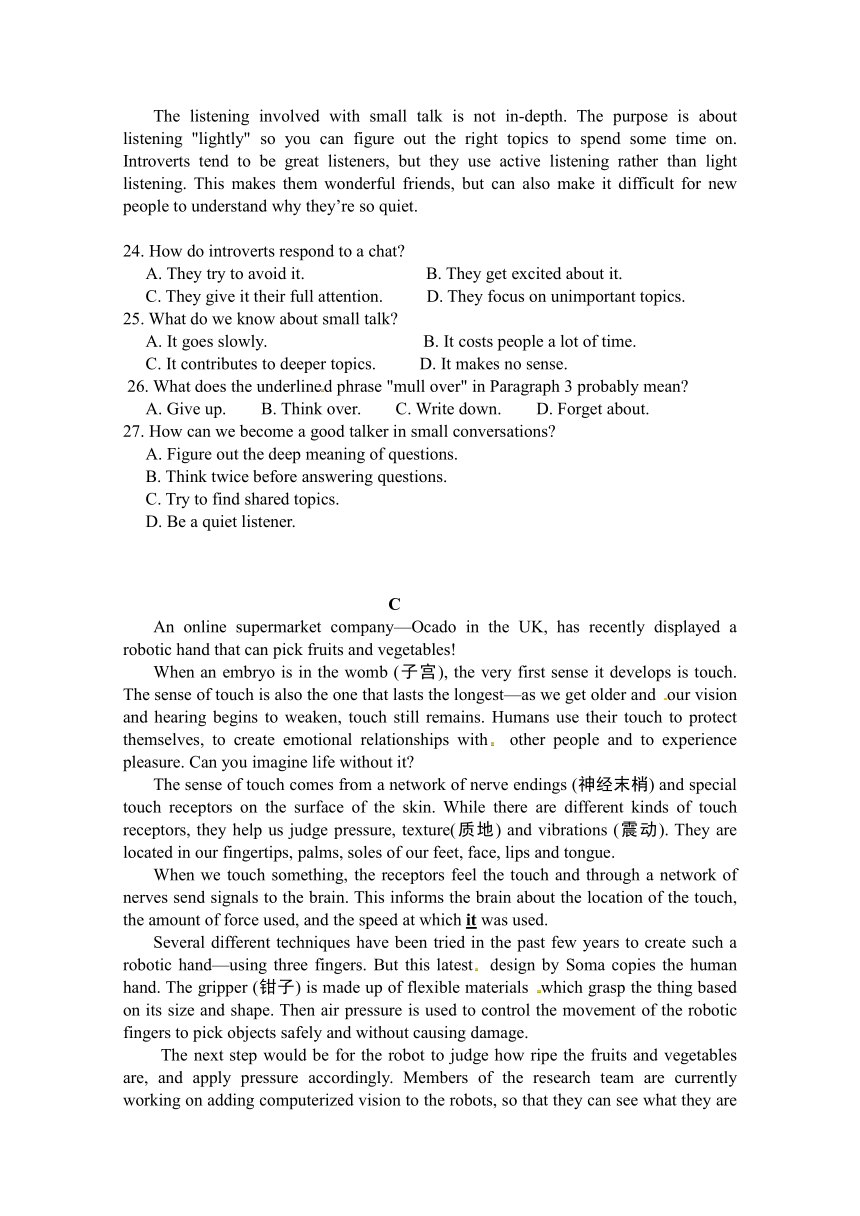 The listening involved with small talk is not in-depth. The purpose is about listening "lightly" so you can figure out the right topics to spend some time on. Introverts tend to be great listeners, but they use active listening rather than light listening. This makes them wonderful friends, but can also make it difficult for new people to understand why they're so quiet.

24. How do introverts respond to a chat?
A. They try to avoid it.
B. They get excited about it.
C. They give it their full attention.
D. They focus on unimportant topics.
25. What do we know about small talk?
A. It goes slowly.
B. It costs people a lot of time.
C. It contributes to deeper topics.
D. It makes no sense.
26. What does the underlined phrase "mull over" in Paragraph 3 probably mean?
A. Give up.
B. Think over.
C. Write down.
D. Forget about.
27. How can we become a good talker in small conversations?
A. Figure out the deep meaning of questions.
B. Think twice before answering questions.
C. Try to find shared topics.
D. Be a quiet listener.

C

An online supermarket company—Ocado in the UK, has recently displayed a robotic hand that can pick fruits and vegetables!

When an embryo is in the womb (子宫), the very first sense it develops is touch. The sense of touch is also the one that lasts the longest—as we get older and our vision and hearing begins to weaken, touch still remains. Humans use their touch to protect themselves, to create emotional relationships with other people and to experience pleasure. Can you imagine life without it?

The sense of touch comes from a network of nerve endings (神经末梢) and special touch receptors on the surface of the skin. While there are different kinds of touch receptors, they help us judge pressure, texture(质地) and vibrations (震动). They are located in our fingertips, palms, soles of our feet, face, lips and tongue.

When we touch something, the receptors feel the touch and through a network of nerves send signals to the brain. This informs the brain about the location of the touch, the amount of force used, and the speed at which it was used.

Several different techniques have been tried in the past few years to create such a robotic hand—using three fingers. But this latest design by Soma copies the human hand. The gripper (钳子) is made up of flexible materials which grasp the thing based on its size and shape. Then air pressure is used to control the movement of the robotic fingers to pick objects safely and without causing damage.

The next step would be for the robot to judge how ripe the fruits and vegetables are, and apply pressure accordingly. Members of the research team are currently working on adding computerized vision to the robots, so that they can see what they are